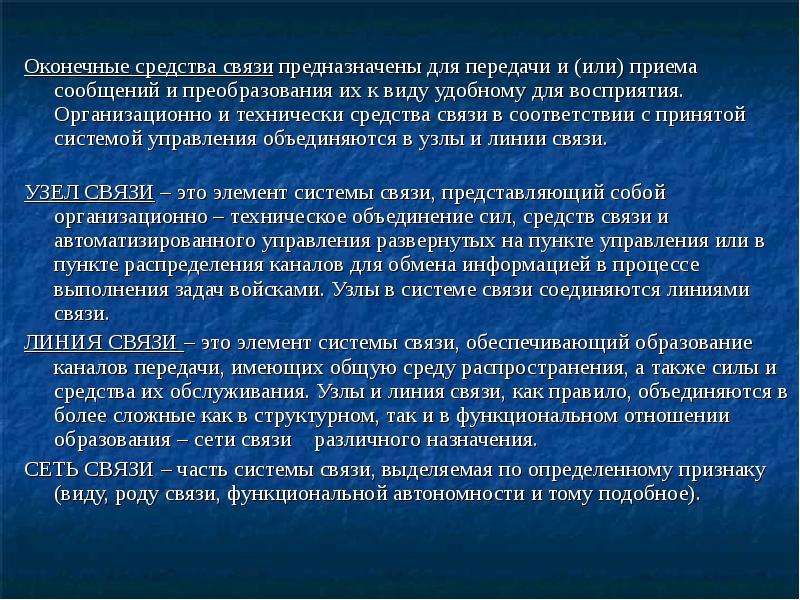 Оконечные средства связи предназначены для передачи и (или) приема сообщений и преобразования их к виду удобному для восприятия. Организационно и технически средства связи в соответствии с принятой системой управления объединяются в узлы и линии связи.

УЗЕЛ СВЯЗИ – это элемент системы связи, представляющий собой организационно – техническое объединение сил, средств связи и автоматизированного управления развернутых на пункте управления или в пункте распределения каналов для обмена информацией в процессе выполнения задач войсками. Узлы в системе связи соединяются линиями связи.

ЛИНИЯ СВЯЗИ – это элемент системы связи, обеспечивающий образование каналов передачи, имеющих общую среду распространения, а также силы и средства их обслуживания. Узлы и линия связи, как правило, объединяются в более сложные как в структурном, так и в функциональном отношении образования – сети связи различного назначения.

СЕТЬ СВЯЗИ – часть системы связи, выделяемая по определенному признаку (виду, роду связи, функциональной автономности и тому подобное).